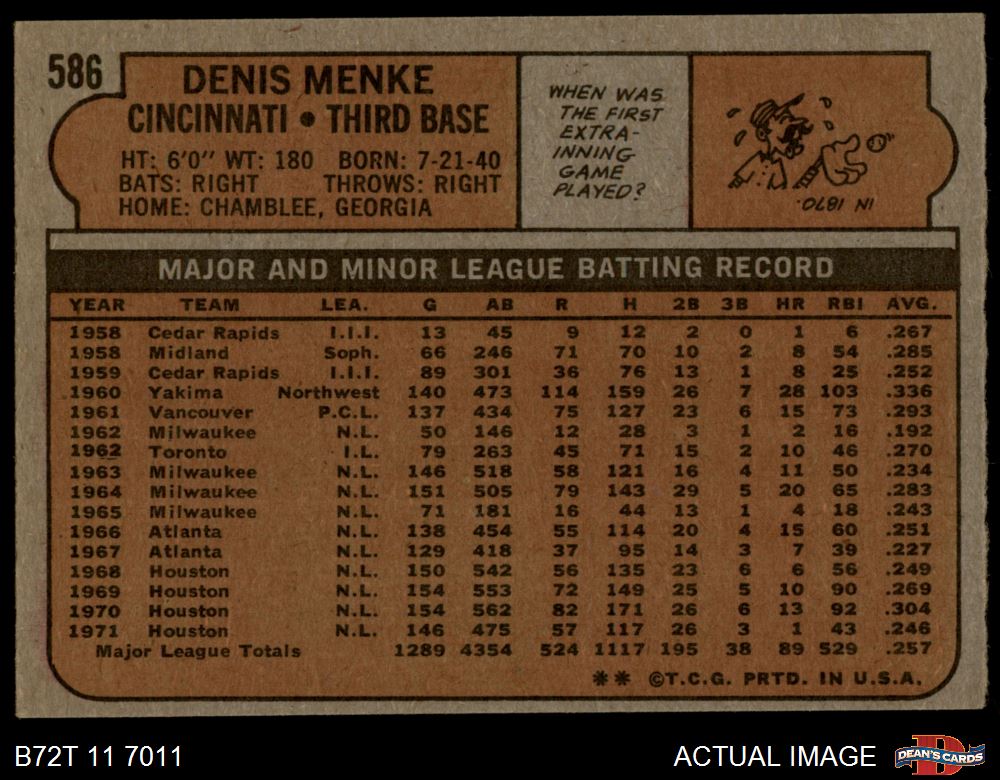 586

DENIS MENKE
CINCINNATI • THIRD BASE

HT: 6'0" WT: 180 BORN: 7-21-40
BATS: RIGHT THROWS: RIGHT
HOME: CHAMBLEE, GEORGIA

WHEN WAS THE FIRST EXTRA-INNING GAME PLAYED?

IN 1870.

MAJOR AND MINOR LEAGUE BATTING RECORD

| YEAR | TEAM | LEA. | G | AB | R | H | 2B | 3B | HR | RBI | AVG. |
|---|---|---|---|---|---|---|---|---|---|---|---|
| 1958 | Cedar Rapids | I.I.I. | 13 | 45 | 9 | 12 | 2 | 0 | 1 | 6 | .267 |
| 1958 | Midland | Soph. | 66 | 246 | 71 | 70 | 10 | 2 | 8 | 54 | .285 |
| 1959 | Cedar Rapids | I.I.I. | 89 | 301 | 36 | 76 | 13 | 1 | 8 | 25 | .252 |
| 1960 | Yakima | Northwest | 140 | 473 | 114 | 159 | 26 | 7 | 28 | 103 | .336 |
| 1961 | Vancouver | P.C.L. | 137 | 434 | 75 | 127 | 23 | 6 | 15 | 73 | .293 |
| 1962 | Milwaukee | N.L. | 50 | 146 | 12 | 28 | 3 | 1 | 2 | 16 | .192 |
| 1962 | Toronto | I.L. | 79 | 263 | 45 | 71 | 15 | 2 | 10 | 46 | .270 |
| 1963 | Milwaukee | N.L. | 146 | 518 | 58 | 121 | 16 | 4 | 11 | 50 | .234 |
| 1964 | Milwaukee | N.L. | 151 | 505 | 79 | 143 | 29 | 5 | 20 | 65 | .283 |
| 1965 | Milwaukee | N.L. | 71 | 181 | 16 | 44 | 13 | 1 | 4 | 18 | .243 |
| 1966 | Atlanta | N.L. | 138 | 454 | 55 | 114 | 20 | 4 | 15 | 60 | .251 |
| 1967 | Atlanta | N.L. | 129 | 418 | 37 | 95 | 14 | 3 | 7 | 39 | .227 |
| 1968 | Houston | N.L. | 150 | 542 | 56 | 135 | 23 | 6 | 6 | 56 | .249 |
| 1969 | Houston | N.L. | 154 | 553 | 72 | 149 | 25 | 5 | 10 | 90 | .269 |
| 1970 | Houston | N.L. | 154 | 562 | 82 | 171 | 26 | 6 | 13 | 92 | .304 |
| 1971 | Houston | N.L. | 146 | 475 | 57 | 117 | 26 | 3 | 1 | 43 | .246 |
| Major League Totals | | | 1289 | 4354 | 524 | 1117 | 195 | 38 | 89 | 529 | .257 |

** ©T.C.G. PRTD. IN U.S.A.

B72T 11 7011

ACTUAL IMAGE

DEAN'S CARDS